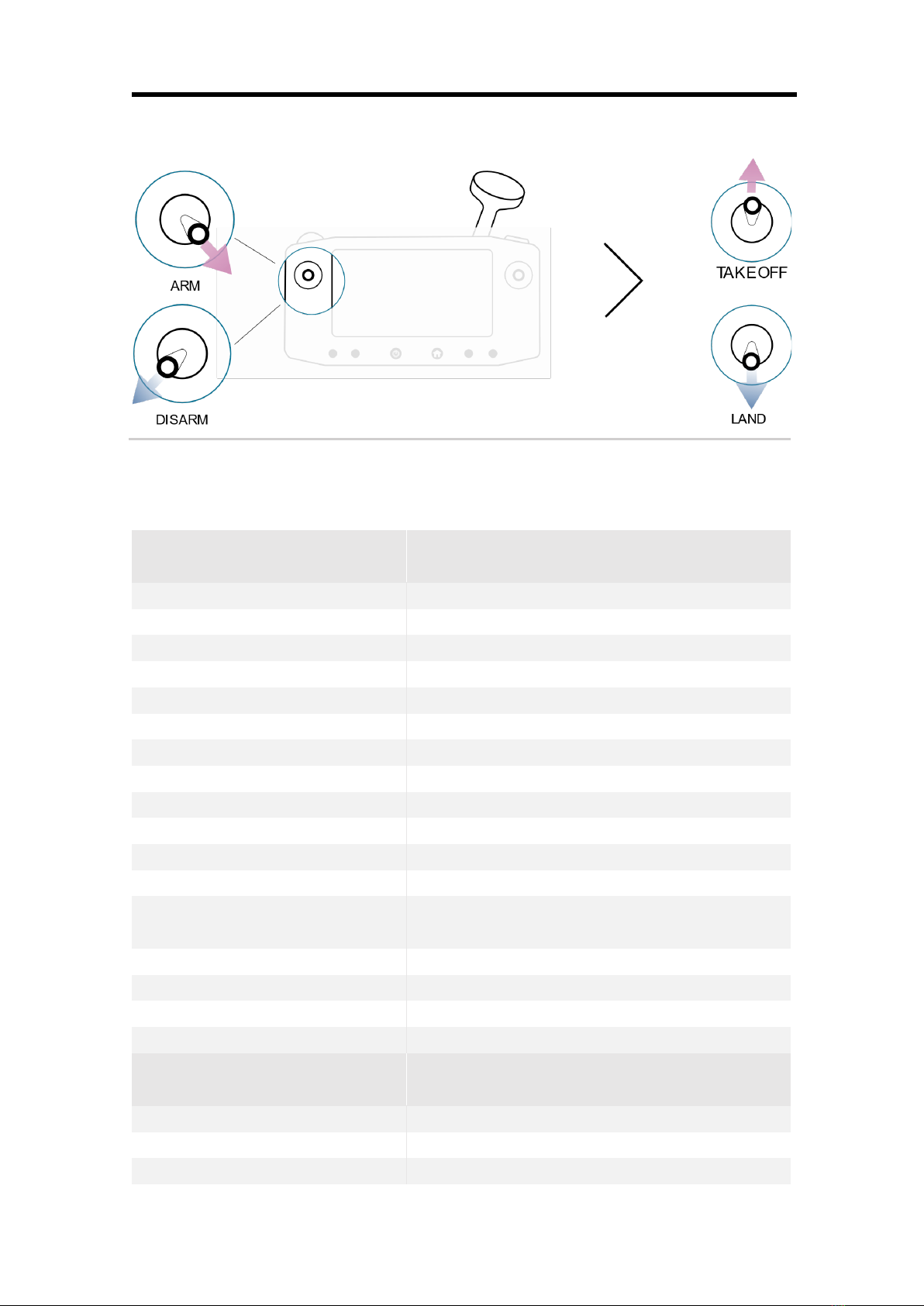 ARM

DISARM

TAKEOFF

LAND